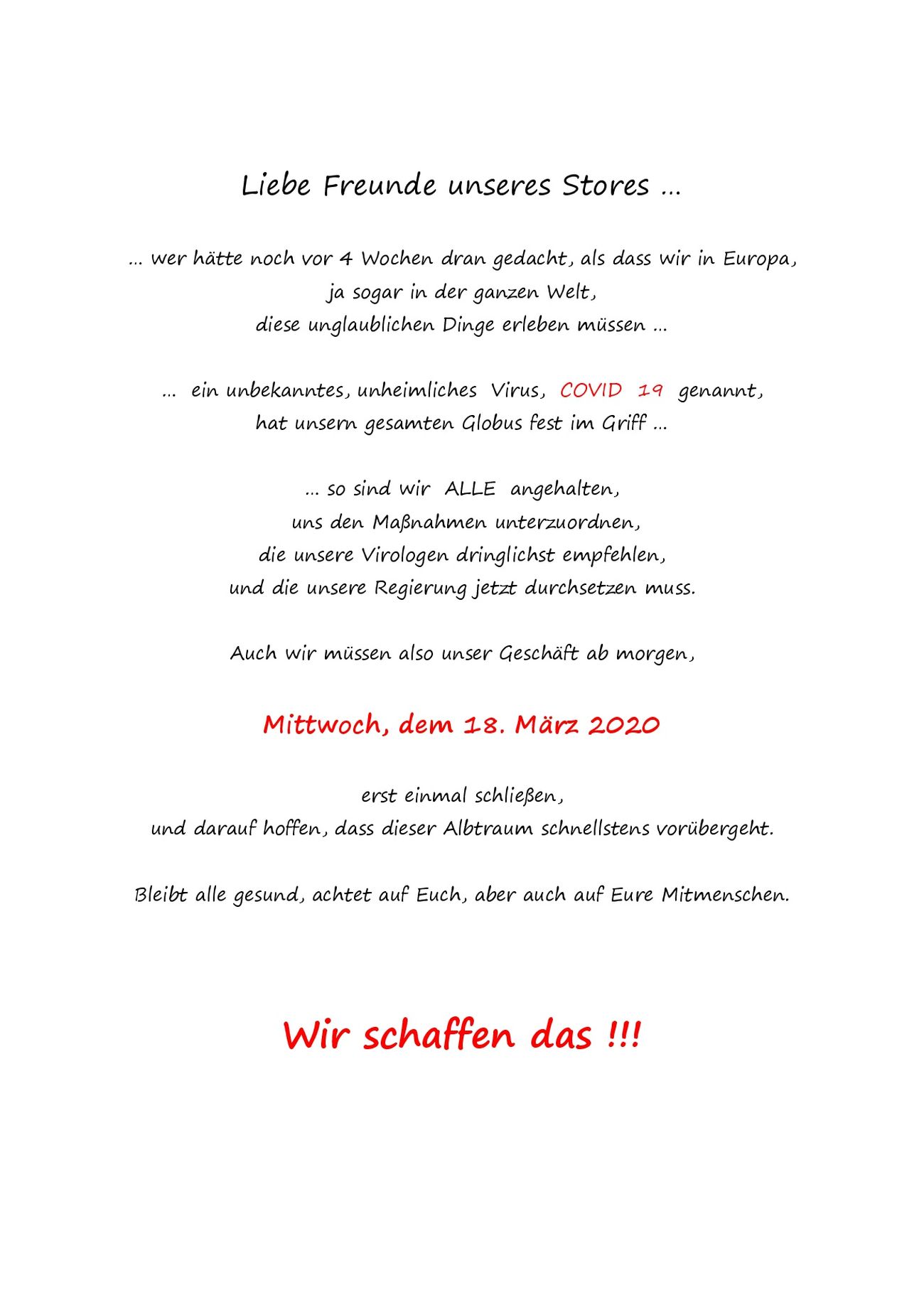 Liebe Freunde unseres Stores …

… wer hätte noch vor 4 Wochen dran gedacht, als dass wir in Europa, ja sogar in der ganzen Welt, diese unglaublichen Dinge erleben müssen …

… ein unbekanntes, unheimliches Virus, COVID 19 genannt, hat unsern gesamten Globus fest im Griff …

… so sind wir ALLE angehalten, uns den Maßnahmen unterzuordnen, die unsere Virologen dringlichst empfehlen, und die unsere Regierung jetzt durchsetzen muss.

Auch wir müssen also unser Geschäft ab morgen,

Mittwoch, dem 18. März 2020

erst einmal schließen, und darauf hoffen, dass dieser Albtraum schnellstens vorübergeht.

Bleibt alle gesund, achtet auf Euch, aber auch auf Eure Mitmenschen.

Wir schaffen das !!!